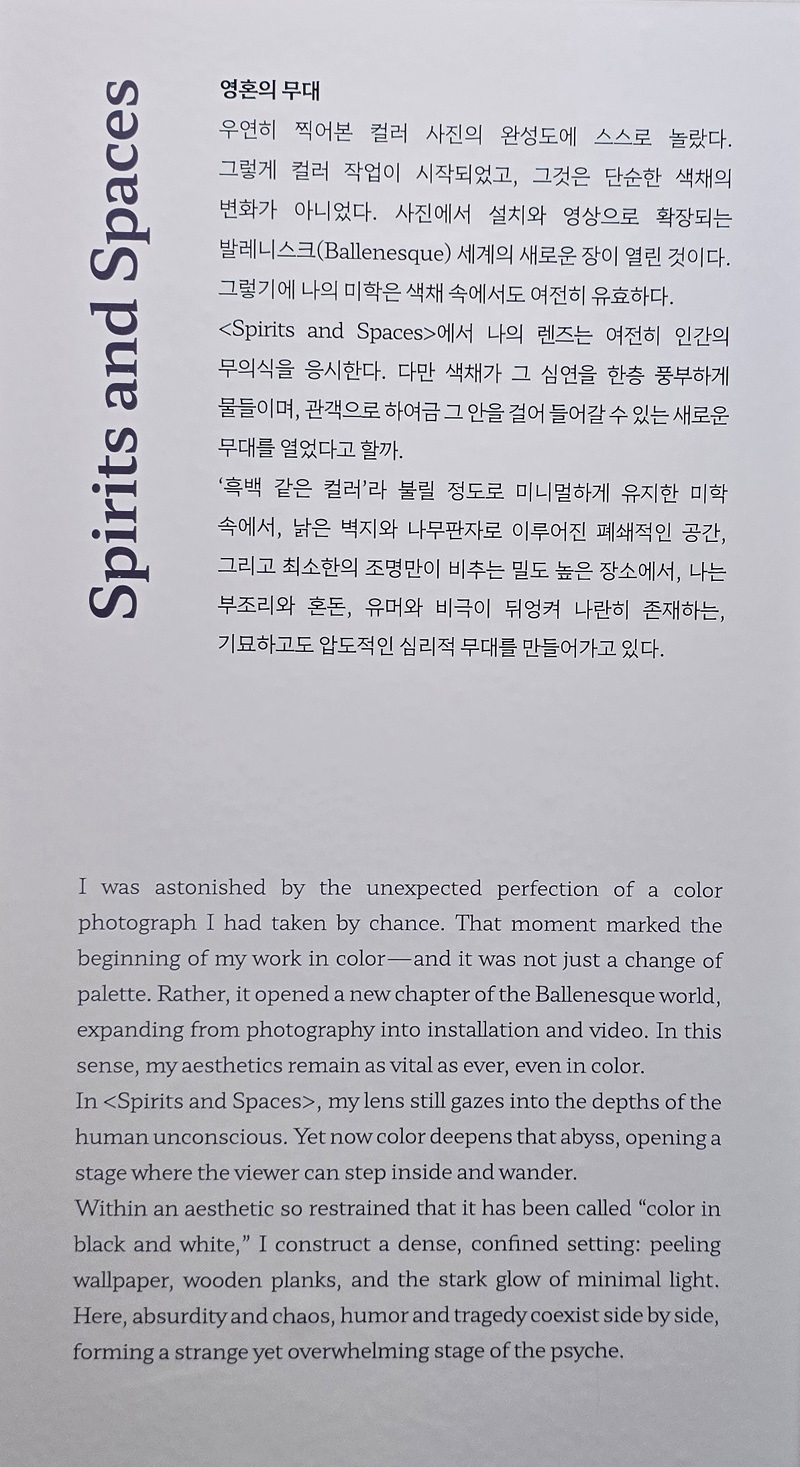 Spirits and Spaces

영혼의 무대
우연히 찍어본 컬러 사진의 완성도에 스스로 놀랐다. 그렇게 컬러 작업이 시작되었고, 그것은 단순한 색채의 변화가 아니었다. 사진에서 설치와 영상으로 확장되는 발레니스크(Ballenesque) 세계의 새로운 장이 열린 것이다. 그렇기에 나의 미학은 색채 속에서도 여전히 유효하다.
<Spirits and Spaces>에서 나의 렌즈는 여전히 인간의 무의식을 응시한다. 다만 색채가 그 심연을 한층 풍부하게 물들이며, 관객으로 하여금 그 안을 걸어 들어갈 수 있는 새로운 무대를 열었다고 할까.
'흑백 같은 컬러'라 불릴 정도로 미니멀하게 유지한 미학 속에서, 낡은 벽지와 나무판자로 이루어진 폐쇄적인 공간, 그리고 최소한의 조명만이 비추는 밀도 높은 장소에서, 나는 부조리와 혼돈, 유머와 비극이 뒤엉켜 나란히 존재하는, 기묘하고도 압도적인 심리적 무대를 만들어가고 있다.

I was astonished by the unexpected perfection of a color photograph I had taken by chance. That moment marked the beginning of my work in color—and it was not just a change of palette. Rather, it opened a new chapter of the Ballenesque world, expanding from photography into installation and video. In this sense, my aesthetics remain as vital as ever, even in color.
In <Spirits and Spaces>, my lens still gazes into the depths of the human unconscious. Yet now color deepens that abyss, opening a stage where the viewer can step inside and wander.
Within an aesthetic so restrained that it has been called "color in black and white," I construct a dense, confined setting: peeling wallpaper, wooden planks, and the stark glow of minimal light. Here, absurdity and chaos, humor and tragedy coexist side by side, forming a strange yet overwhelming stage of the psyche.